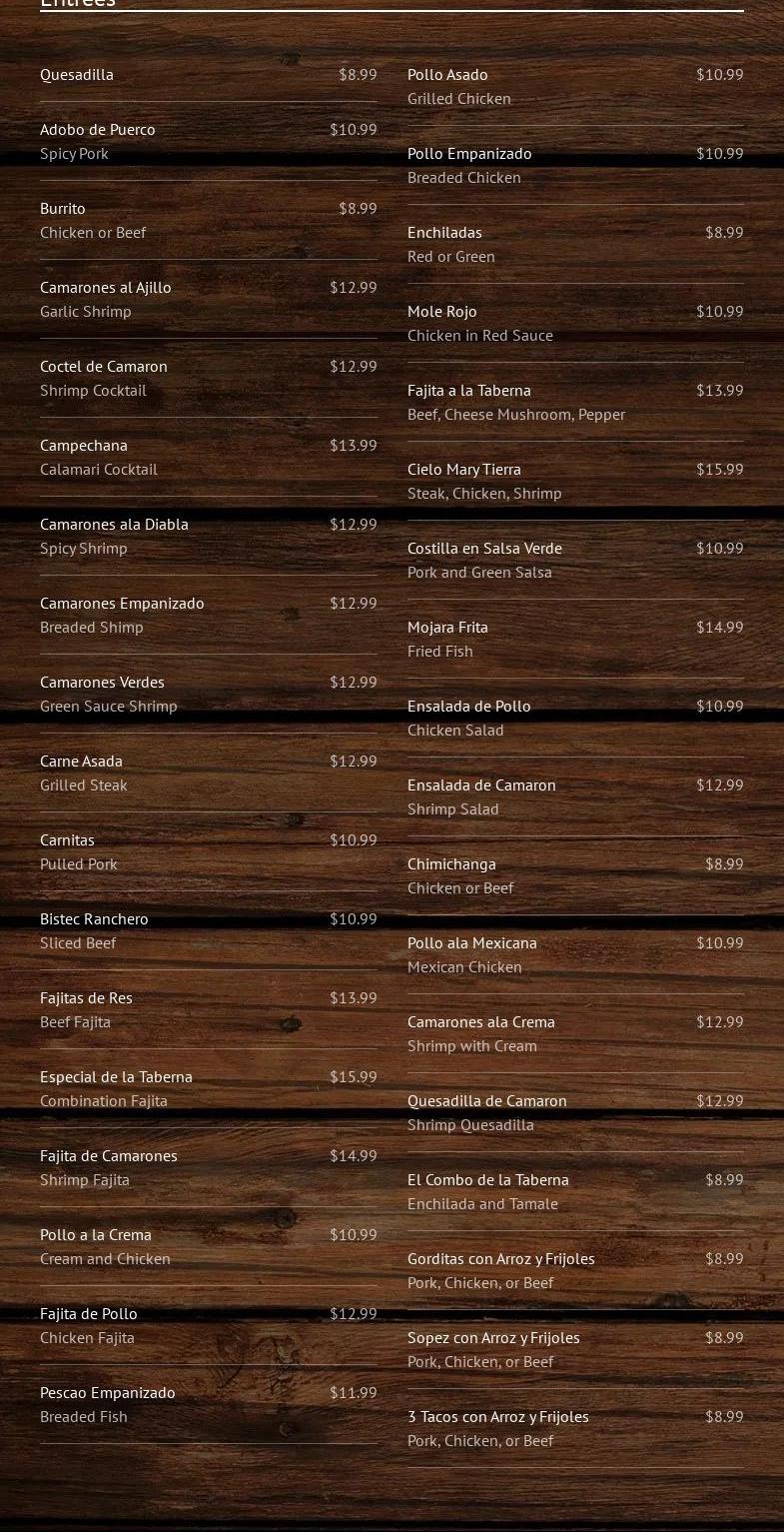 Entrees

Quesadilla $8.99

Adobo de Puerco $10.99
Spicy Pork

Burrito $8.99
Chicken or Beef

Camarones al Ajillo $12.99
Garlic Shrimp

Coctel de Camaron $12.99
Shrimp Cocktail

Campechana $13.99
Calamari Cocktail

Camarones ala Diabla $12.99
Spicy Shrimp

Camarones Empanizado $12.99
Breaded Shimp

Camarones Verdes $12.99
Green Sauce Shrimp

Carne Asada $12.99
Grilled Steak

Carnitas $10.99
Pulled Pork

Bistec Ranchero $10.99
Sliced Beef

Fajitas de Res $13.99
Beef Fajita

Especial de la Taberna $15.99
Combination Fajita

Fajita de Camarones $14.99
Shrimp Fajita

Pollo a la Crema $10.99
Cream and Chicken

Fajita de Pollo $12.99
Chicken Fajita

Pescao Empanizado $11.99
Breaded Fish

Pollo Asado $10.99
Grilled Chicken

Pollo Empanizado $10.99
Breaded Chicken

Enchiladas $8.99
Red or Green

Mole Rojo $10.99
Chicken in Red Sauce

Fajita a la Taberna $13.99
Beef, Cheese Mushroom, Pepper

Cielo Mary Tierra $15.99
Steak, Chicken, Shrimp

Costilla en Salsa Verde $10.99
Pork and Green Salsa

Mojara Frita $14.99
Fried Fish

Ensalada de Pollo $10.99
Chicken Salad

Ensalada de Camaron $12.99
Shrimp Salad

Chimichanga $8.99
Chicken or Beef

Pollo ala Mexicana $10.99
Mexican Chicken

Camarones ala Crema $12.99
Shrimp with Cream

Quesadilla de Camaron $12.99
Shrimp Quesadilla

El Combo de la Taberna $8.99
Enchilada and Tamale

Gorditas con Arroz y Frijoles $8.99
Pork, Chicken, or Beef

Sopez con Arroz y Frijoles $8.99
Pork, Chicken, or Beef

3 Tacos con Arroz y Frijoles $8.99
Pork, Chicken, or Beef